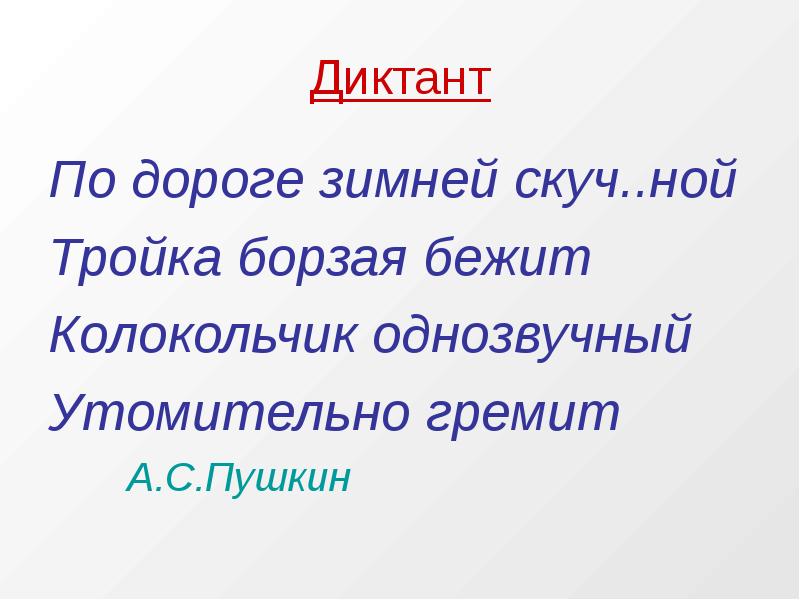 Диктант

По дороге зимней скуч..ной
Тройка борзая бежит
Колокольчик однозвучный
Утомительно гремит

А.С.Пушкин